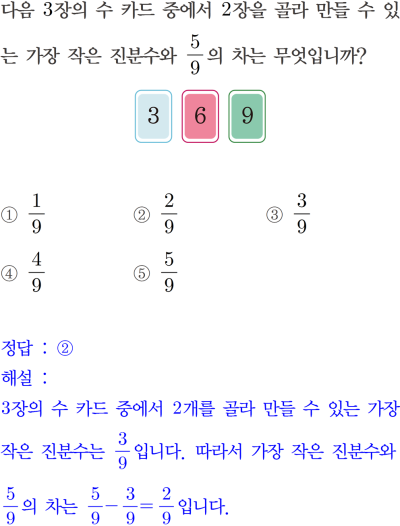 다음 3장의 수 카드 중에서 2장을 골라 만들 수 있는 가장 작은 진분수와 $\frac{5}{9}$의 차는 무엇입니까?

3 6 9

① $\frac{1}{9}$ ② $\frac{2}{9}$ ③ $\frac{3}{9}$
④ $\frac{4}{9}$ ⑤ $\frac{5}{9}$

정답 : ②
해설 :
3장의 수 카드 중에서 2개를 골라 만들 수 있는 가장 작은 진분수는 $\frac{3}{9}$입니다. 따라서 가장 작은 진분수와 $\frac{5}{9}$의 차는 $\frac{5}{9}-\frac{3}{9}=\frac{2}{9}$입니다.